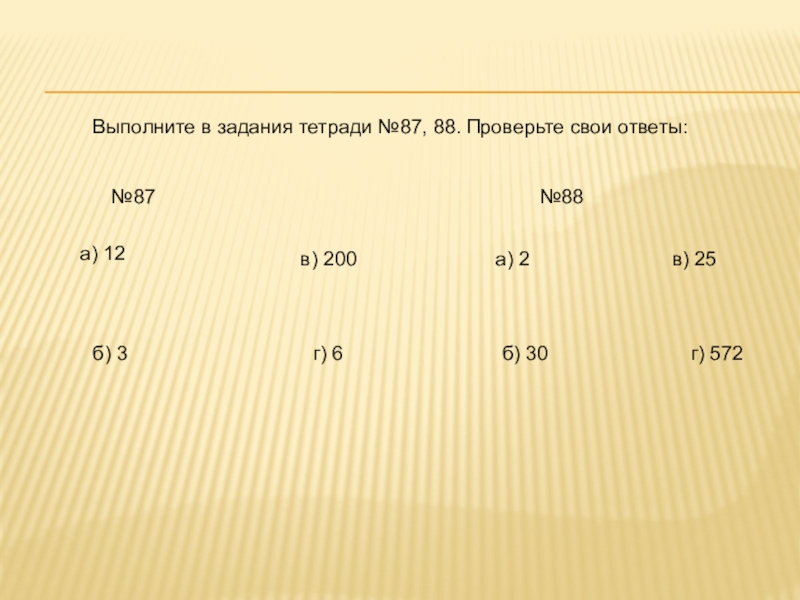 Выполните в задания тетради №87, 88. Проверьте свои ответы:

№87

а) 12
в) 200

б) 3
г) 6

№88

а) 2
в) 25

б) 30
г) 572